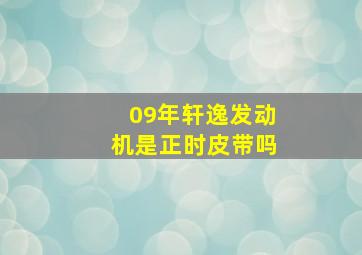 09年轩逸发动机是正时皮带吗